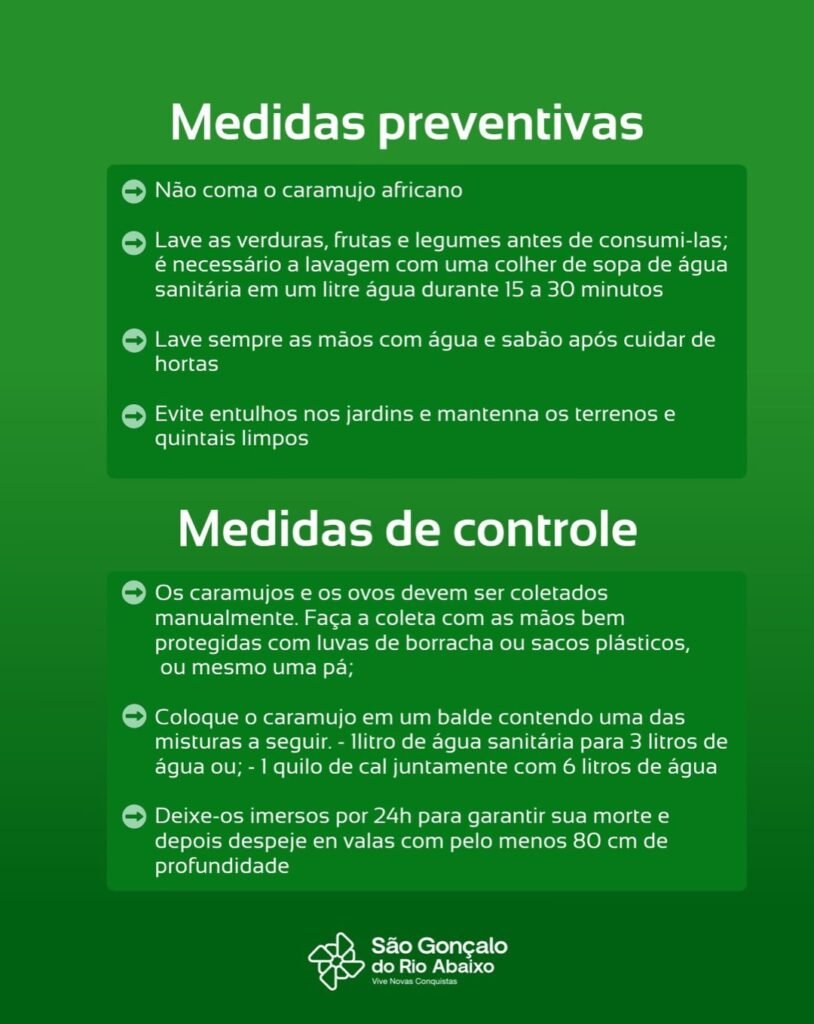 Medidas preventivas

Não coma o caramujo africano

Lave as verduras, frutas e legumes antes de consumi-las; é necessário a lavagem com uma colher de sopa de água sanitária em um litre água durante 15 a 30 minutos

Lave sempre as mãos com água e sabão após cuidar de hortas

Evite entulhos nos jardins e mantenna os terrenos e quintais limpos

Medidas de controle

Os caramujos e os ovos devem ser coletados manualmente. Faça a coleta com as mãos bem protegidas com luvas de borracha ou sacos plásticos, ou mesmo uma pá;

Coloque o caramujo em um balde contendo uma das misturas a seguir. - 1litro de água sanitária para 3 litros de água ou; - 1 quilo de cal juntamente com 6 litros de água

Deixe-os imersos por 24h para garantir sua morte e depois despeje en valas com pelo menos 80 cm de profundidade

São Gonçalo do Rio Abaixo
Vive Novas Conquistas